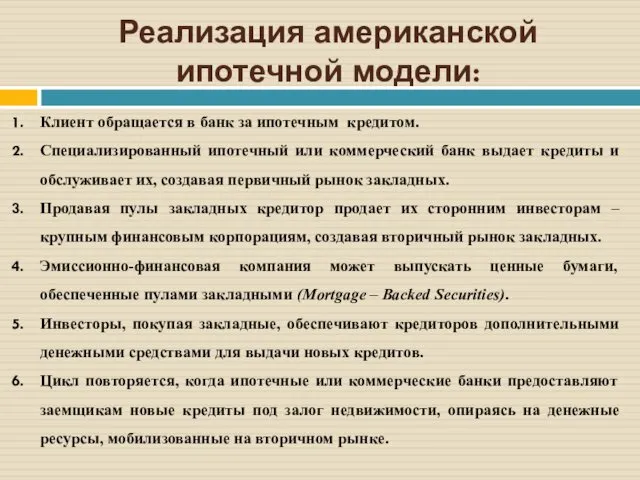 Реализация американской ипотечной модели:

1. Клиент обращается в банк за ипотечным кредитом.
2. Специализированный ипотечный или коммерческий банк выдает кредиты и обслуживает их, создавая первичный рынок закладных.
3. Продавая пулы закладных кредитор продает их сторонним инвесторам – крупным финансовым корпорациям, создавая вторичный рынок закладных.
4. Эмиссионно-финансовая компания может выпускать ценные бумаги, обеспеченные пулами закладными (Mortgage – Backed Securities).
5. Инвесторы, покупая закладные, обеспечивают кредиторов дополнительными денежными средствами для выдачи новых кредитов.
6. Цикл повторяется, когда ипотечные или коммерческие банки предоставляют заемщикам новые кредиты под залог недвижимости, опираясь на денежные ресурсы, мобилизованные на вторичном рынке.